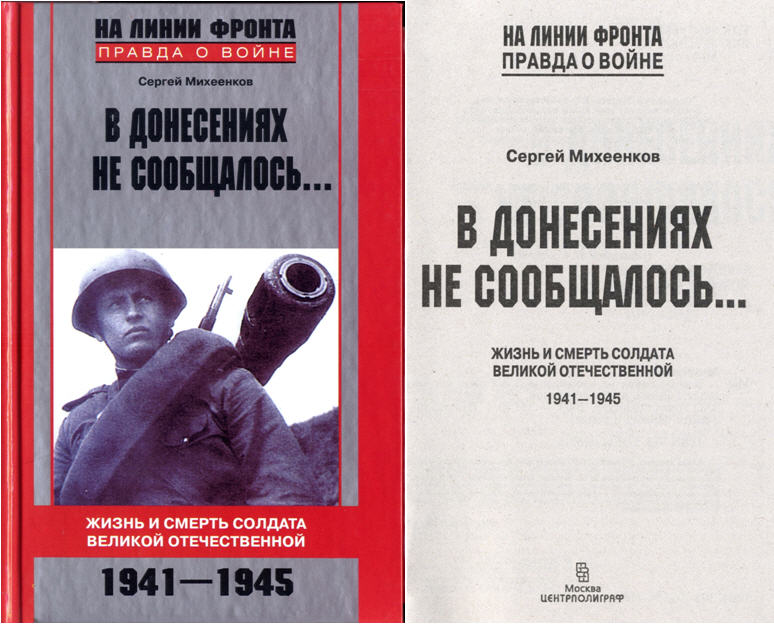 НА ЛИНИИ ФРОНТА
ПРАВДА О ВОЙНЕ

Сергей Михеенков

В ДОНЕСЕНИЯХ
НЕ СООБЩАЛОСЬ...

ЖИЗНЬ И СМЕРТЬ СОЛДАТА
ВЕЛИКОЙ ОТЕЧЕСТВЕННОЙ

1941—1945

НА ЛИНИИ ФРОНТА
ПРАВДА О ВОЙНЕ

Сергей Михеенков

В ДОНЕСЕНИЯХ
НЕ СООБЩАЛОСЬ...

ЖИЗНЬ И СМЕРТЬ СОЛДАТА
ВЕЛИКОЙ ОТЕЧЕСТВЕННОЙ

1941—1945

Москва
ЦЕНТРПОЛИГРАФ